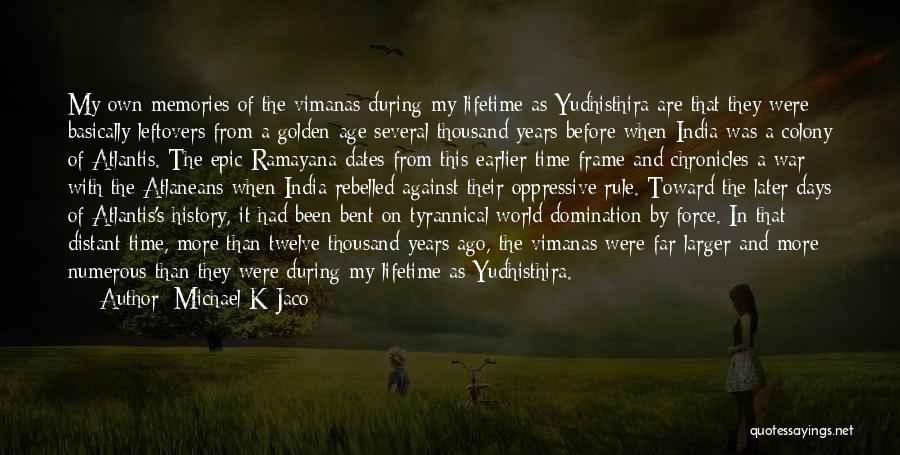 My own memories of the vimanas during my lifetime as Yudhisthira are that they were basically leftovers from a golden age several thousand years before when India was a colony of Atlantis. The epic Ramayana dates from this earlier time frame and chronicles a war with the Atlaneans when India rebelled against their oppressive rule. Toward the later days of Atlantis's history, it had been bent on tyrannical world domination by force. In that distant time, more than twelve thousand years ago, the vimanas were far larger and more numerous than they were during my lifetime as Yudhisthira.

Author: Michael K Jaco

quotessayings.net